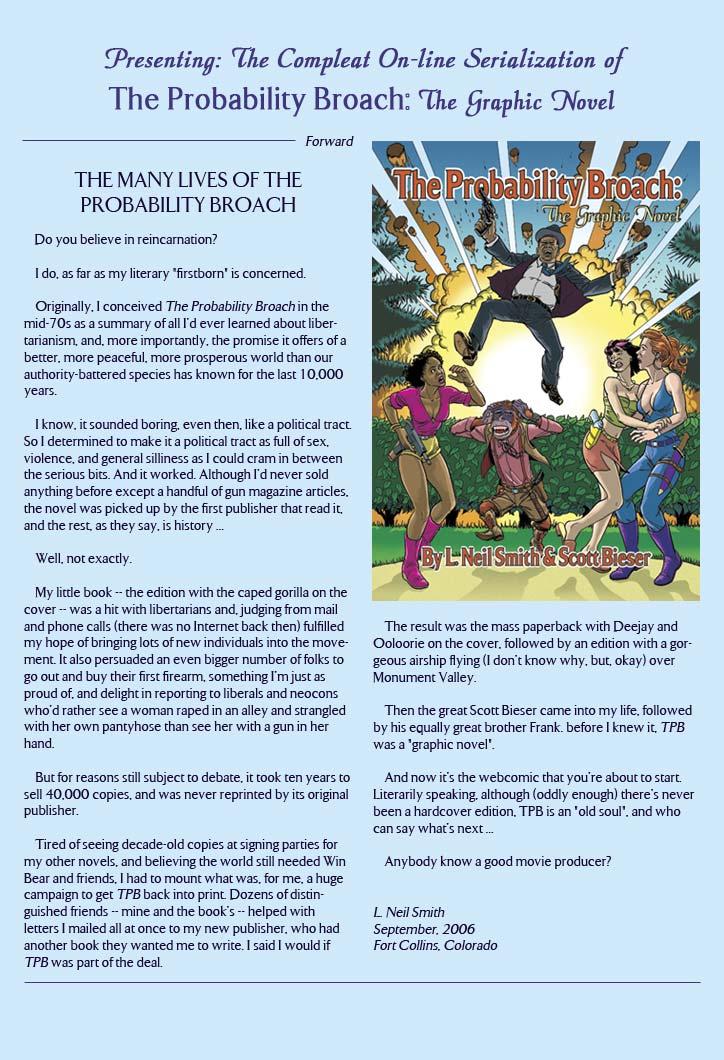 Presenting: The Compleat On-line Serialization of
The Probability Broach: The Graphic Novel

Forward

THE MANY LIVES OF THE PROBABILITY BROACH

Do you believe in reincarnation?

I do, as far as my literary "firstborn" is concerned.

Originally, I conceived The Probability Broach in the mid-70s as a summary of all I'd ever learned about libertarianism, and, more importantly, the promise it offers of a better, more peaceful, more prosperous world than our authority-battered species has known for the last 10,000 years.

I know, it sounded boring, even then, like a political tract. So I determined to make it a political tract as full of sex, violence, and general silliness as I could cram in between the serious bits. And it worked. Although I'd never sold anything before except a handful of gun magazine articles, the novel was picked up by the first publisher that read it, and the rest, as they say, is history ...

Well, not exactly.

My little book -- the edition with the caped gorilla on the cover -- was a hit with libertarians and, judging from mail and phone calls (there was no Internet back then) fulfilled my hope of bringing lots of new individuals into the movement. It also persuaded an even bigger number of folks to go out and buy their first firearm, something I'm just as proud of, and delight in reporting to liberals and neocons who'd rather see a woman raped in an alley and strangled with her own pantyhose than see her with a gun in her hand.

But for reasons still subject to debate, it took ten years to sell 40,000 copies, and was never reprinted by its original publisher.

Tired of seeing decade-old copies at signing parties for my other novels, and believing the world still needed Win Bear and friends, I had to mount what was, for me, a huge campaign to get TPB back into print. Dozens of distinguished friends -- mine and the book's -- helped with letters I mailed all at once to my new publisher, who had another book they wanted me to write. I said I would if TPB was part of the deal.

The Probability Broach: The Graphic Novel

By L. Neil Smith & Scott Bieser

The result was the mass paperback with Deejay and Ooloorie on the cover, followed by an edition with a gorgeous airship flying (I don't know why, but, okay) over Monument Valley.

Then the great Scott Bieser came into my life, followed by his equally great brother Frank. before I knew it, TPB was a "graphic novel".

And now it's the webcomic that you're about to start. Literarily speaking, although (oddly enough) there's never been a hardcover edition, TPB is an "old soul", and who can say what's next ...

Anybody know a good movie producer?

L. Neil Smith
September, 2006
Fort Collins, Colorado